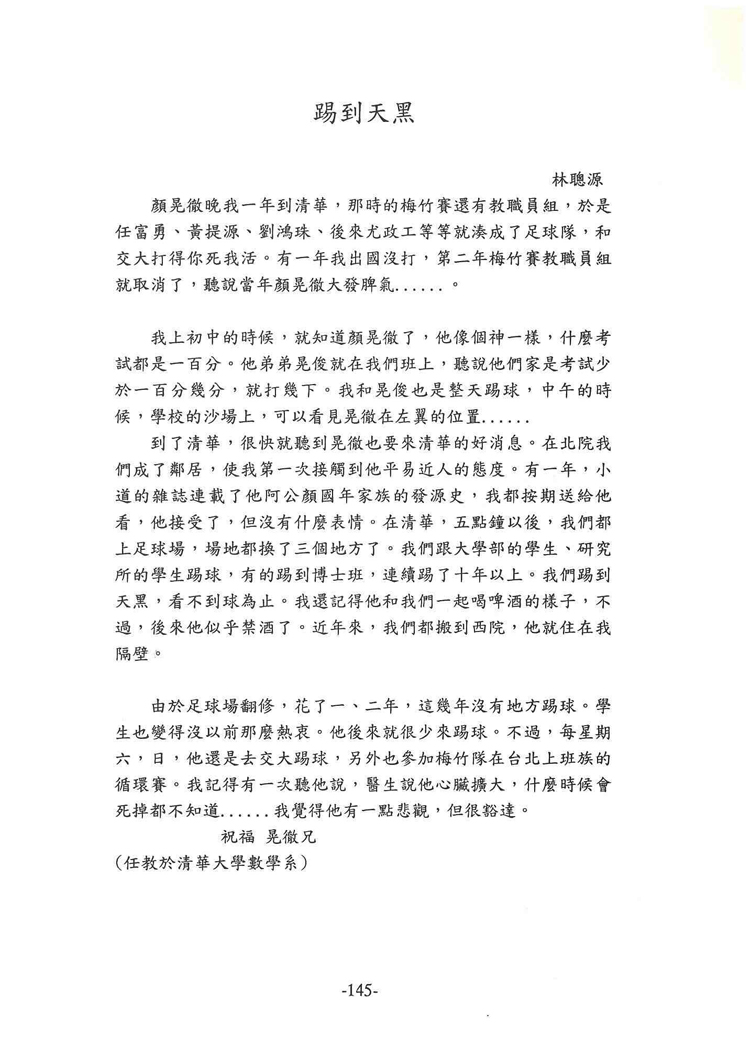 踢到天黑

林聰源

顏晃徹晚我一年到清華，那時的梅竹賽還有教職員組，於是任富勇、黃提源、劉鴻珠、後來尤政工等等就湊成了足球隊，和交大打得你死我活。有一年我出國沒打，第二年梅竹賽教職員組就取消了，聽說當年顏晃徹大發脾氣......。

我上初中的時候，就知道顏晃徹了，他像個神一樣，什麼考試都是一百分。他弟弟晃俊就在我們班上，聽說他們家是考試少於一百分幾分，就打幾下。我和晃俊也是整天踢球，中午的時候，學校的沙場上，可以看見晃徹在左翼的位置......

到了清華，很快就聽到晃徹也要來清華的好消息。在北院我們成了鄰居，使我第一次接觸到他平易近人的態度。有一年，小道的雜誌連載了他阿公顏國年家族的發源史，我都按期送給他看，他接受了，但沒有什麼表情。在清華，五點鐘以後，我們都上足球場，場地都換了三個地方了。我們跟大學部的學生、研究所的學生踢球，有的踢到博士班，連續踢了十年以上。我們踢到天黑，看不到球為止。我還記得他和我們一起喝啤酒的樣子，不過，後來他似乎禁酒了。近年來，我們都搬到西院，他就住在我隔壁。

由於足球場翻修，花了一、二年，這幾年沒有地方踢球。學生也變得沒以前那麼熱衷。他後來就很少來踢球。不過，每星期六，日，他還是去交大踢球，另外也參加梅竹隊在台北上班族的循環賽。我記得有一次聽他說，醫生說他心臟擴大，什麼時候會死掉都不知道......我覺得他有一點悲觀，但很豁達。

祝福 晃徹兄

(任教於清華大學數學系)

-145-